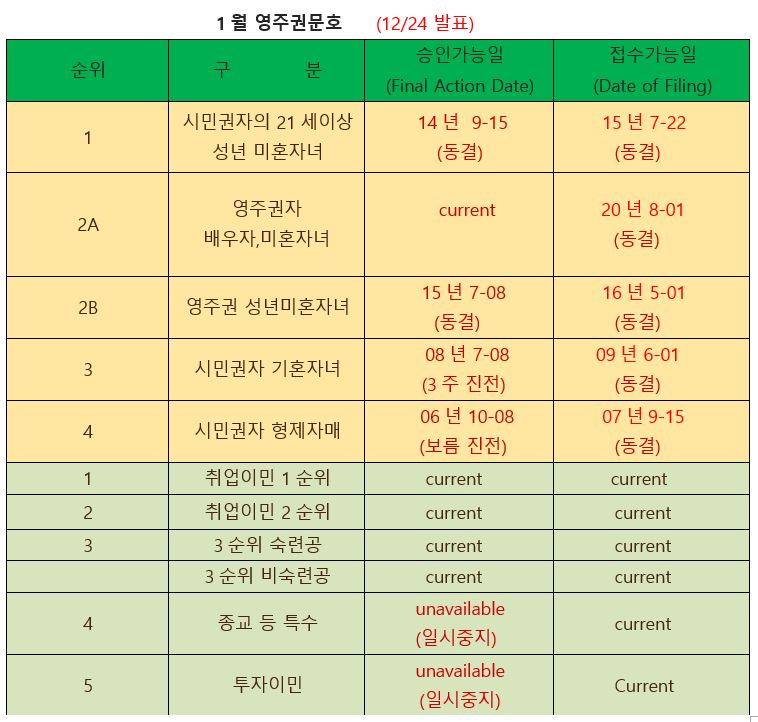 1 월 영주권문호 (12/24 발표)

| 순위 | 구 분 | 승인가능일 (Final Action Date) | 접수가능일 (Date of Filing) |
|---|---|---|---|
| 1 | 시민권자의 21 세이상 성년 미혼자녀 | 14 년 9-15 (동결) | 15 년 7-22 (동결) |
| 2A | 영주권자 배우자,미혼자녀 | current | 20 년 8-01 (동결) |
| 2B | 영주권 성년미혼자녀 | 15 년 7-08 (동결) | 16 년 5-01 (동결) |
| 3 | 시민권자 기혼자녀 | 08 년 7-08 (3 주 진전) | 09 년 6-01 (동결) |
| 4 | 시민권자 형제자매 | 06 년 10-08 (보름 진전) | 07 년 9-15 (동결) |
| 1 | 취업이민 1 순위 | current | current |
| 2 | 취업이민 2 순위 | current | current |
| 3 | 3 순위 숙련공 | current | current |
|  | 3 순위 비숙련공 | current | current |
| 4 | 종교 등 특수 | unavailable (일시중지) | current |
| 5 | 투자이민 | unavailable (일시중지) | Current |